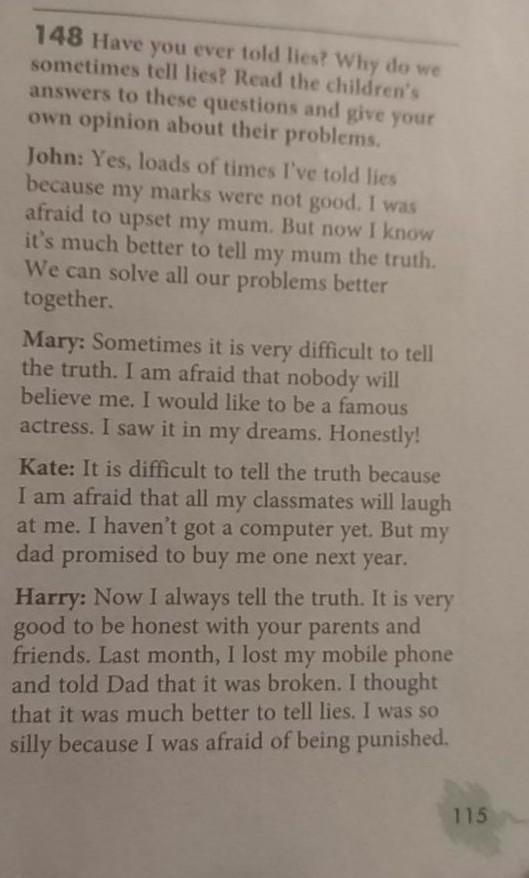 148 Have you ever told lies? Why do we sometimes tell lies? Read the children's answers to these questions and give your own opinion about their problems.

John: Yes, loads of times I've told lies because my marks were not good. I was afraid to upset my mum. But now I know it's much better to tell my mum the truth. We can solve all our problems better together.

Mary: Sometimes it is very difficult to tell the truth. I am afraid that nobody will believe me. I would like to be a famous actress. I saw it in my dreams. Honestly!

Kate: It is difficult to tell the truth because I am afraid that all my classmates will laugh at me. I haven't got a computer yet. But my dad promised to buy me one next year.

Harry: Now I always tell the truth. It is very good to be honest with your parents and friends. Last month, I lost my mobile phone and told Dad that it was broken. I thought that it was much better to tell lies. I was so silly because I was afraid of being punished.

115